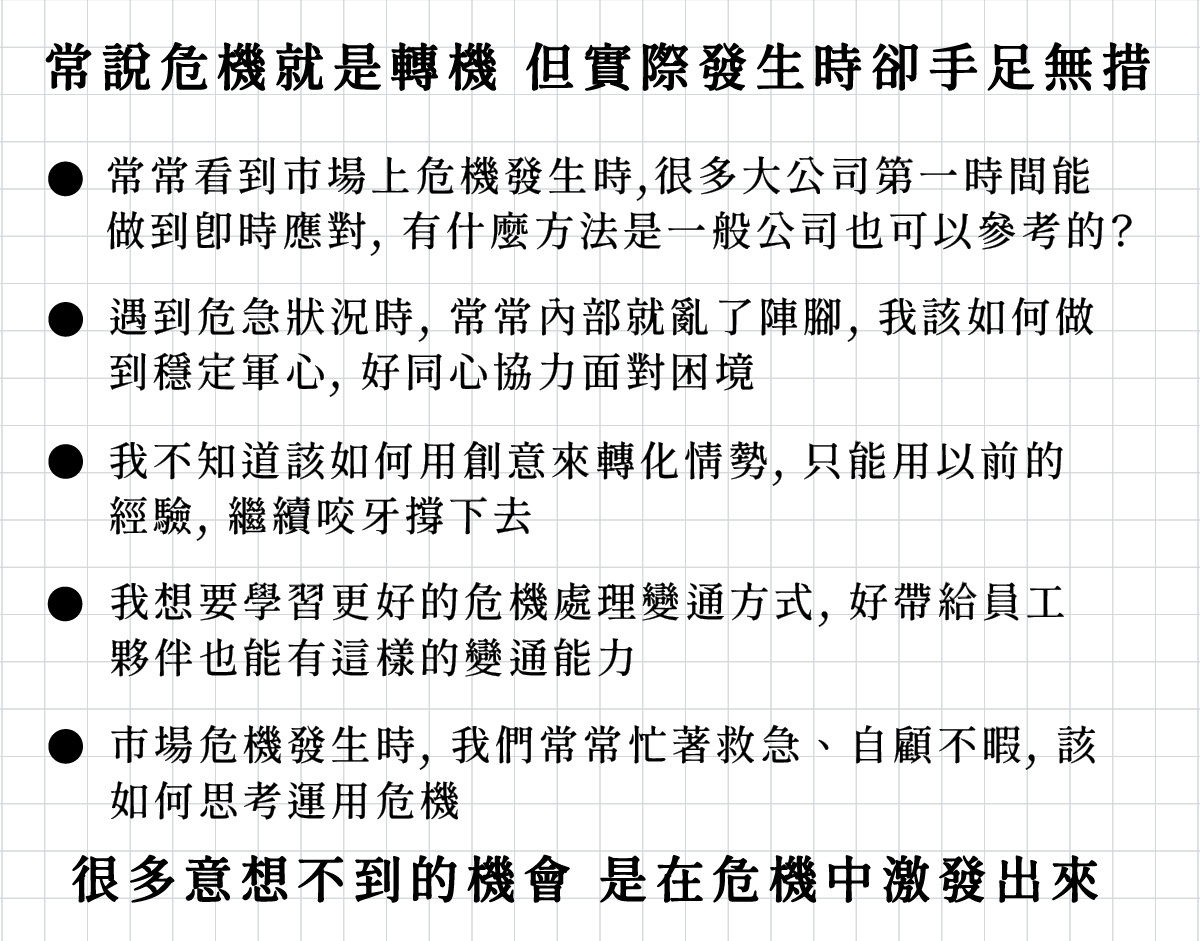 常說危機就是轉機 但實際發生時卻手足無措

● 常常看到市場上危機發生時,很多大公司第一時間能做到即時應對, 有什麼方法是一般公司也可以參考的?

● 遇到危急狀況時, 常常內部就亂了陣腳, 我該如何做到穩定軍心, 好同心協力面對困境

● 我不知道該如何用創意來轉化情勢, 只能用以前的經驗, 繼續咬牙撐下去

● 我想要學習更好的危機處理變通方式, 好帶給員工夥伴也能有這樣的變通能力

● 市場危機發生時, 我們常常忙著救急、自顧不暇, 該如何思考運用危機

很多意想不到的機會 是在危機中激發出來